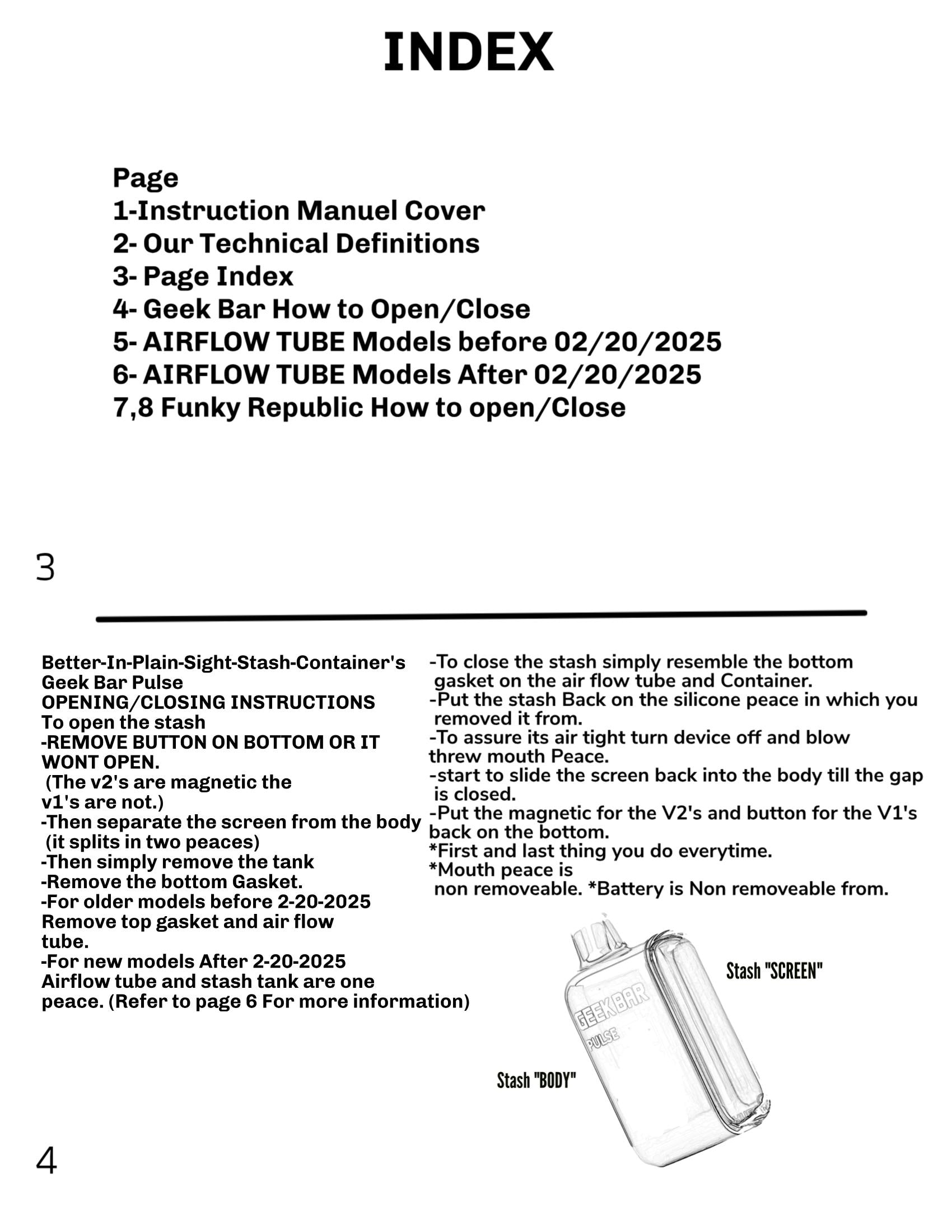 INDEX

Page
1-Instruction Manuel Cover
2- Our Technical Definitions
3- Page Index
4- Geek Bar How to Open/Close
5- AIRFLOW TUBE Models before 02/20/2025
6- AIRFLOW TUBE Models After 02/20/2025
7,8 Funky Republic How to open/Close

3

Better-In-Plain-Sight-Stash-Container's
Geek Bar Pulse
OPENING/CLOSING INSTRUCTIONS
To open the stash
-REMOVE BUTTON ON BOTTOM OR IT WONT OPEN.
(The v2's are magnetic the v1's are not.)
-Then separate the screen from the body (it splits in two peaces)
-Then simply remove the tank
-Remove the bottom Gasket.
-For older models before 2-20-2025 Remove top gasket and air flow tube.
-For new models After 2-20-2025 Airflow tube and stash tank are one peace. (Refer to page 6 For more information)

-To close the stash simply resemble the bottom gasket on the air flow tube and Container.
-Put the stash Back on the silicone peace in which you removed it from.
-To assure its air tight turn device off and blow threw mouth Peace.
-start to slide the screen back into the body till the gap is closed.
-Put the magnetic for the V2's and button for the V1's back on the bottom.
*First and last thing you do everytime.
*Mouth peace is non removeable. *Battery is Non removeable from.

Stash "SCREEN"
GEEK BAR
PULSE
Stash "BODY"

4